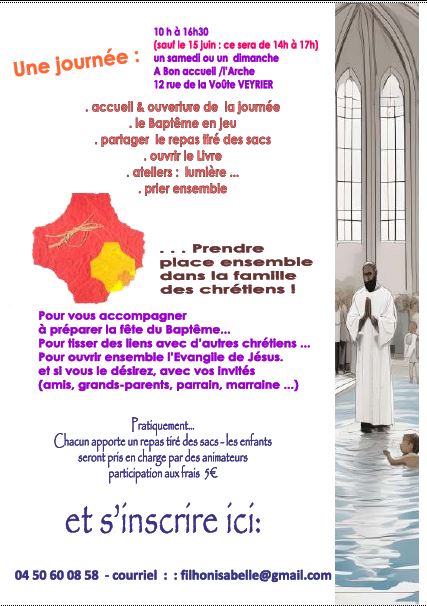 Une journée :

10 h à 16h30
(sauf le 15 juin : ce sera de 14h à 17h)
un samedi ou un dimanche
A Bon accueil /l'Arche
12 rue de la Voûte VEYRIER

. accueil & ouverture de la journée
. le Baptême en jeu
. partager le repas tiré des sacs
. ouvrir le Livre
. ateliers : lumière ...
. prier ensemble

. . . Prendre place ensemble dans la famille des chrétiens !

Pour vous accompagner
à préparer la fête du Baptême...
Pour tisser des liens avec d'autres chrétiens ...
Pour ouvrir ensemble l'Evangile de Jésus.
et si vous le désirez, avec vos invités
(amis, grands-parents, parrain, marraine ...)

Pratiquement...
Chacun apporte un repas tiré des sacs - les enfants seront pris en charge par des animateurs
participation aux frais 5€

et s'inscrire ici:

04 50 60 08 58 - courriel : : filhonisabelle@gmail.com